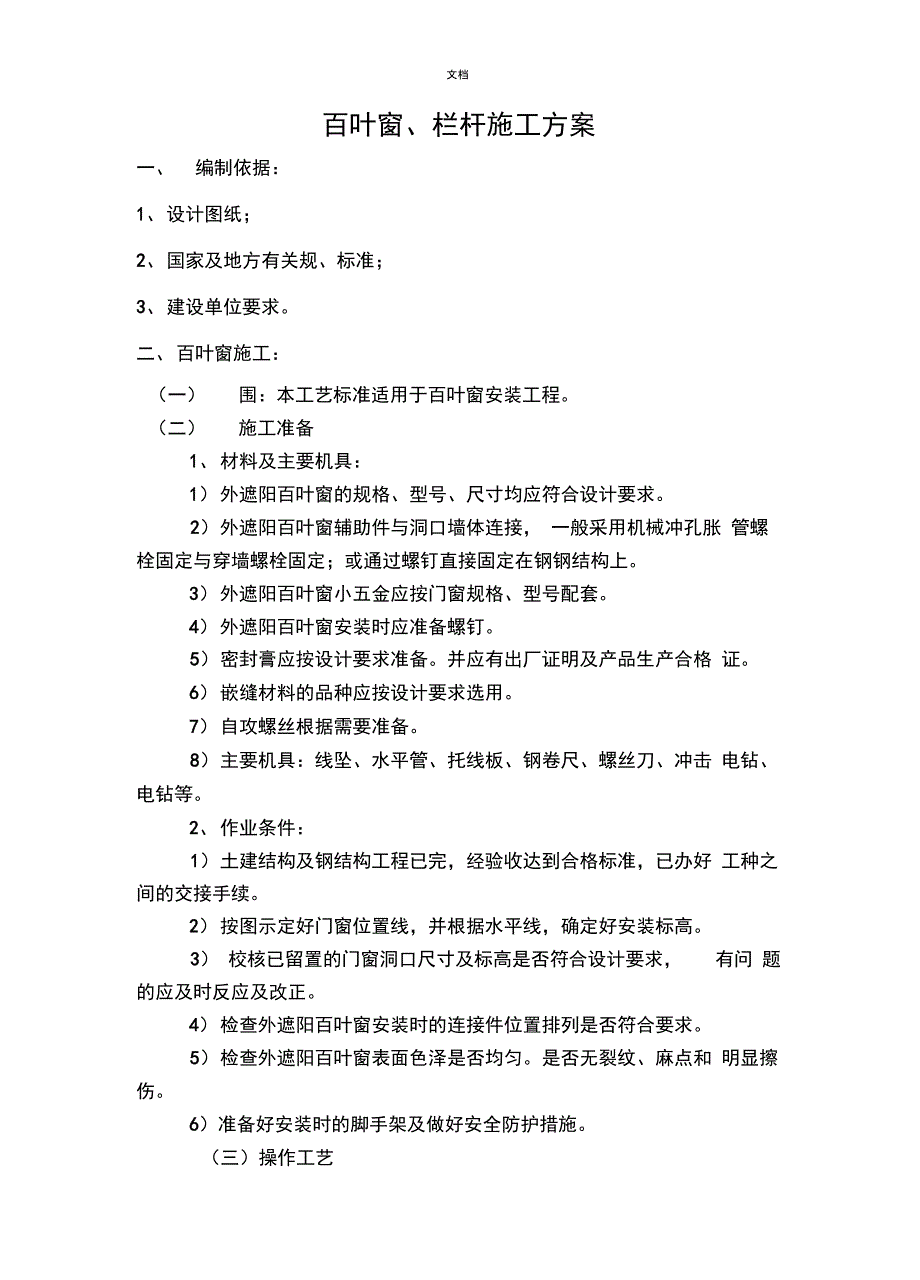 文档

百叶窗、栏杆施工方案

一、 编制依据：

1、设计图纸；

2、国家及地方有关规、标准；

3、建设单位要求。

二、百叶窗施工：

（一） 围：本工艺标准适用于百叶窗安装工程。

（二） 施工准备

1、材料及主要机具：

1）外遮阳百叶窗的规格、型号、尺寸均应符合设计要求。

2）外遮阳百叶窗辅助件与洞口墙体连接， 一般采用机械冲孔胀 管螺栓固定与穿墙螺栓固定；或通过螺钉直接固定在钢钢结构上。

3）外遮阳百叶窗小五金应按门窗规格、型号配套。

4）外遮阳百叶窗安装时应准备螺钉。

5）密封膏应按设计要求准备。并应有出厂证明及产品生产合格 证。

6）嵌缝材料的品种应按设计要求选用。

7）自攻螺丝根据需要准备。

8）主要机具：线坠、水平管、托线板、钢卷尺、螺丝刀、冲击 电钻、电钻等。

2、作业条件：

1）土建结构及钢结构工程已完，经验收达到合格标准，已办好 工种之间的交接手续。

2）按图示定好门窗位置线，并根据水平线，确定好安装标高。

3） 校核已留置的门窗洞口尺寸及标高是否符合设计要求， 有问 题的应及时反应及改正。

4）检查外遮阳百叶窗安装时的连接件位置排列是否符合要求。

5）检查外遮阳百叶窗表面色泽是否均匀。是否无裂纹、麻点和 明显擦伤。

6）准备好安装时的脚手架及做好安全防护措施。

（三）操作工艺